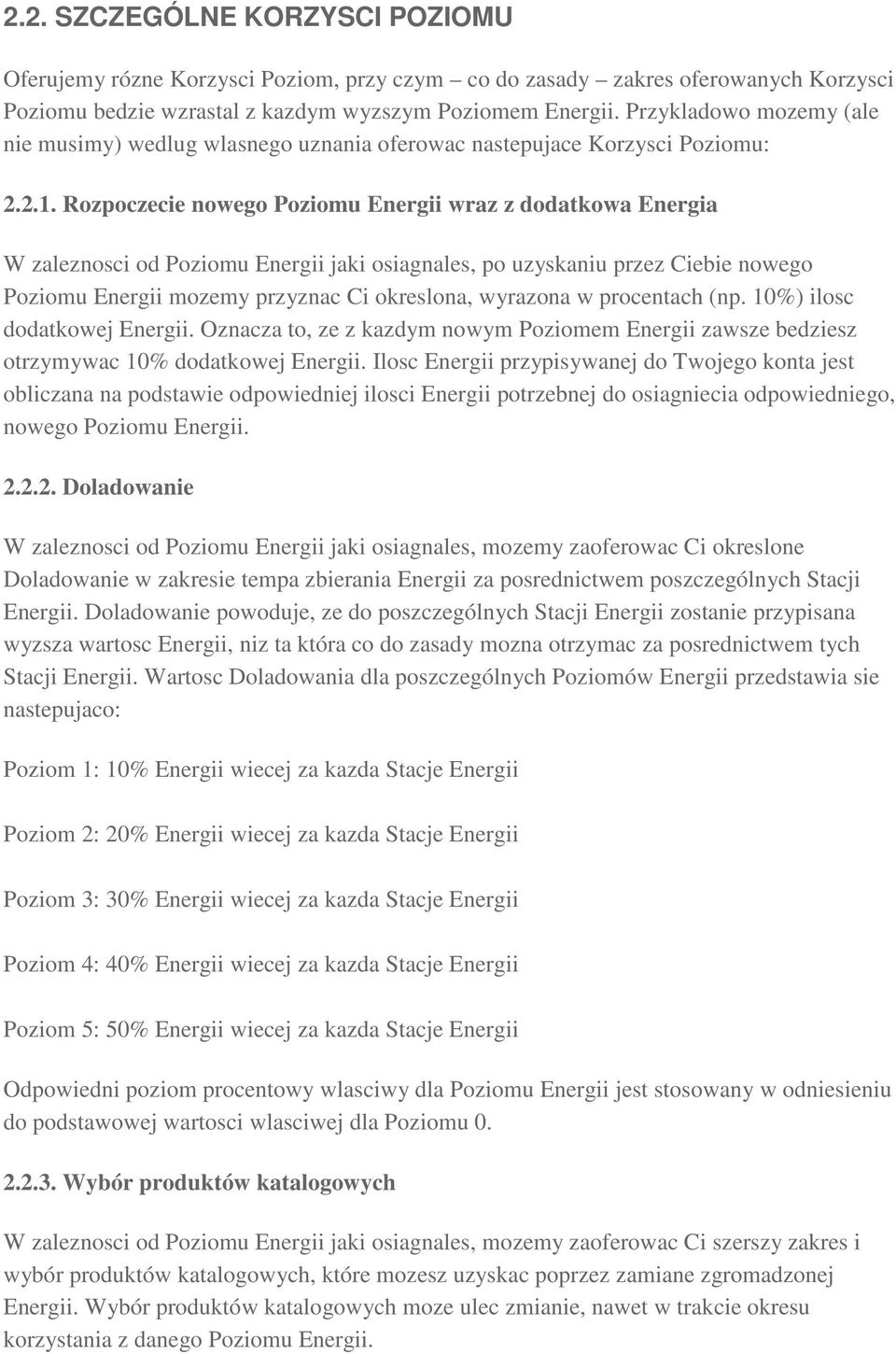 2.2. SZCZEGÓLNE KORZYSCI POZIOMU

Oferujemy rózne Korzysci Poziom, przy czym – co do zasady – zakres oferowanych Korzysci Poziomu bedzie wzrastal z kazdym wyzszym Poziomem Energii. Przykladowo mozemy (ale nie musimy) wedlug wlasnego uznania oferowac nastepujace Korzysci Poziomu:

2.2.1. Rozpoczecie nowego Poziomu Energii wraz z dodatkowa Energia

W zaleznosci od Poziomu Energii jaki osiagnales, po uzyskaniu przez Ciebie nowego Poziomu Energii mozemy przyznac Ci okreslona, wyrazona w procentach (np. 10%) ilosc dodatkowej Energii. Oznacza to, ze z kazdym nowym Poziomem Energii zawsze bedziesz otrzymywac 10% dodatkowej Energii. Ilosc Energii przypisywanej do Twojego konta jest obliczana na podstawie odpowiedniej ilosci Energii potrzebnej do osiagniecia odpowiedniego, nowego Poziomu Energii.

2.2.2. Doladowanie

W zaleznosci od Poziomu Energii jaki osiagnales, mozemy zaoferowac Ci okreslone Doladowanie w zakresie tempa zbierania Energii za posrednictwem poszczególnych Stacji Energii. Doladowanie powoduje, ze do poszczególnych Stacji Energii zostanie przypisana wyzsza wartosc Energii, niz ta która co do zasady mozna otrzymac za posrednictwem tych Stacji Energii. Wartosc Doladowania dla poszczególnych Poziomów Energii przedstawia sie nastepujaco:

Poziom 1: 10% Energii wiecej za kazda Stacje Energii

Poziom 2: 20% Energii wiecej za kazda Stacje Energii

Poziom 3: 30% Energii wiecej za kazda Stacje Energii

Poziom 4: 40% Energii wiecej za kazda Stacje Energii

Poziom 5: 50% Energii wiecej za kazda Stacje Energii

Odpowiedni poziom procentowy wlasciwy dla Poziomu Energii jest stosowany w odniesieniu do podstawowej wartosci wlasciwej dla Poziomu 0.

2.2.3. Wybór produktów katalogowych

W zaleznosci od Poziomu Energii jaki osiagnales, mozemy zaoferowac Ci szerszy zakres i wybór produktów katalogowych, które mozesz uzyskac poprzez zamiane zgromadzonej Energii. Wybór produktów katalogowych moze ulec zmianie, nawet w trakcie okresu korzystania z danego Poziomu Energii.